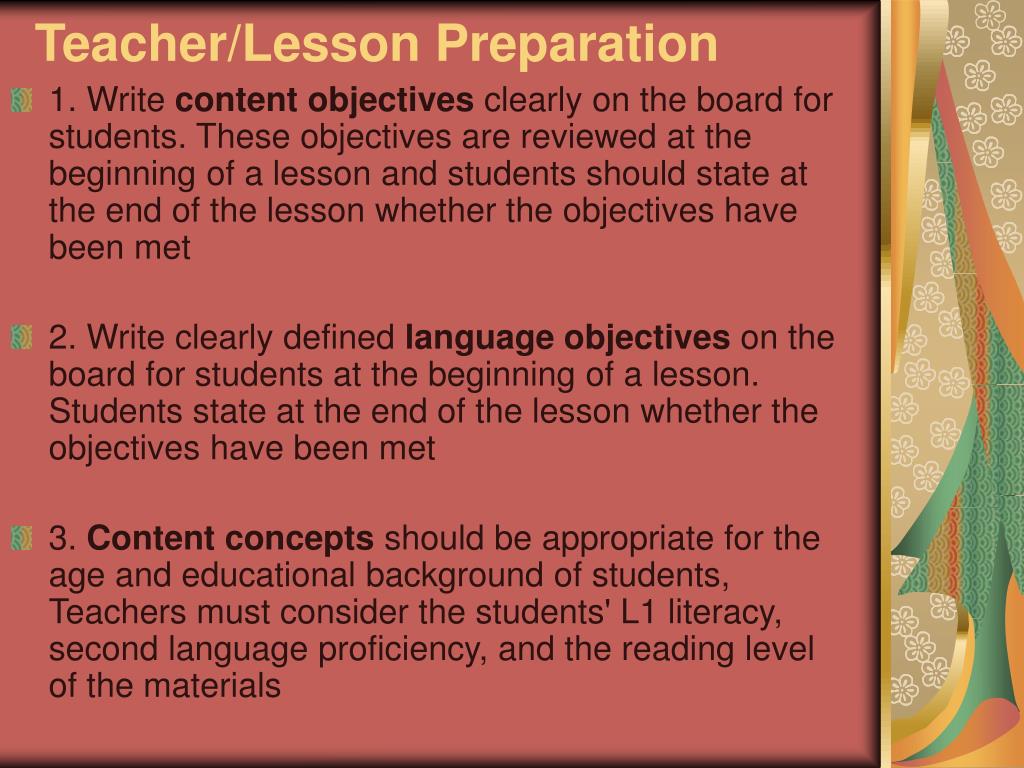 Teacher/Lesson Preparation

1. Write content objectives clearly on the board for students. These objectives are reviewed at the beginning of a lesson and students should state at the end of the lesson whether the objectives have been met

2. Write clearly defined language objectives on the board for students at the beginning of a lesson. Students state at the end of the lesson whether the objectives have been met

3. Content concepts should be appropriate for the age and educational background of students, Teachers must consider the students' L1 literacy, second language proficiency, and the reading level of the materials